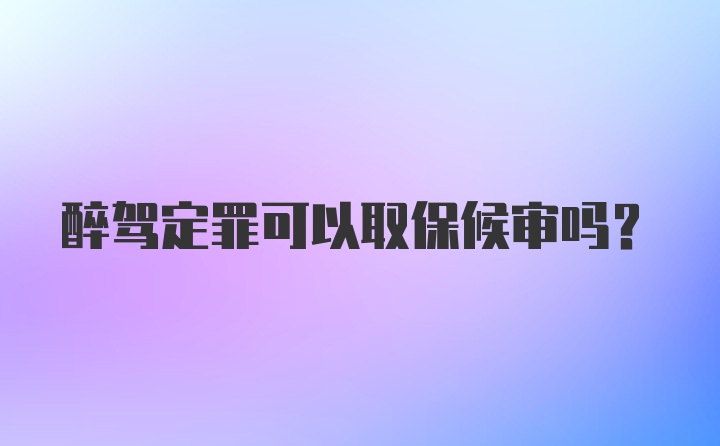 醉驾定罪可以取保候审吗？